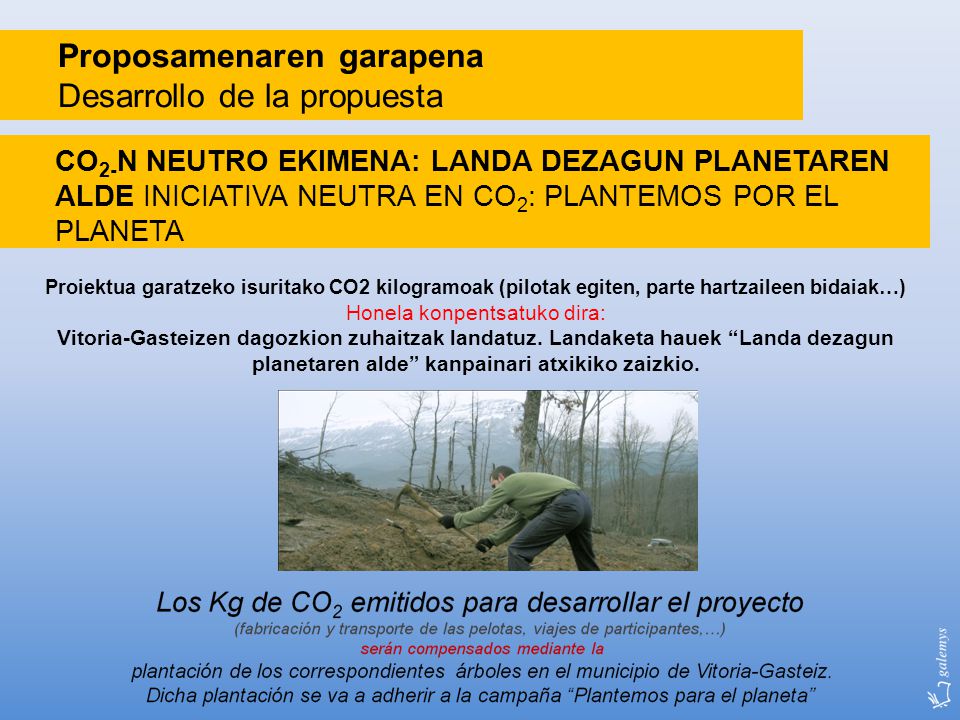 Proposamenaren garapena
Desarrollo de la propuesta

$CO_2$-N NEUTRO EKIMENA: LANDA DEZAGUN PLANETAREN ALDE INICIATIVA NEUTRA EN $CO_2$: PLANTEMOS POR EL PLANETA

Proiektua garatzeko isuritako CO2 kilogramoak (pilotak egiten, parte hartzaileen bidaiak…)
Honela konpentsatuko dira:
Vitoria-Gasteizen dagozkion zuhaitzak landatuz. Landaketa hauek “Landa dezagun planetaren alde” kanpainari atxikiko zaizkio.

Los Kg de $CO_2$ emitidos para desarrollar el proyecto
(fabricación y transporte de las pelotas, viajes de participantes,…)
serán compensados mediante la
plantación de los correspondientes árboles en el municipio de Vitoria-Gasteiz.
Dicha plantación se va a adherir a la campaña “Plantemos para el planeta”

galemys